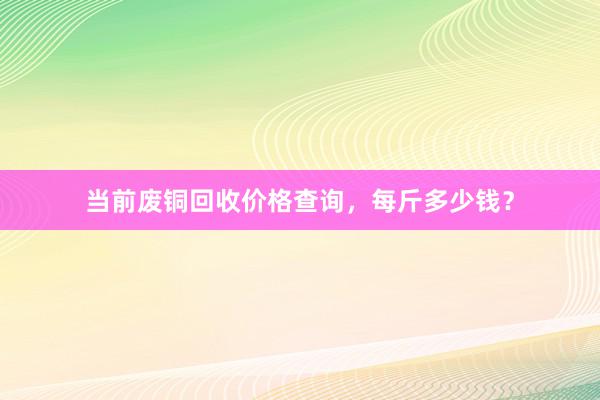 当前废铜回收价格查询，每斤多少钱？